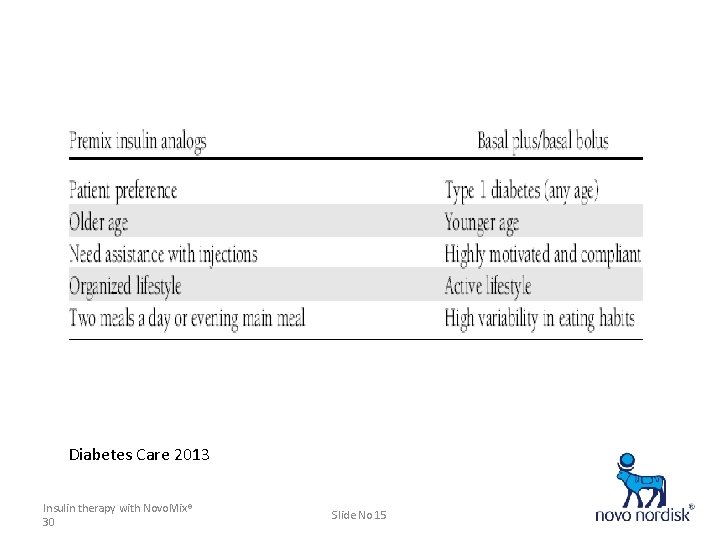 | Premix insulin analogs | Basal plus/basal bolus |
|---|---|
| Patient preference | Type 1 diabetes (any age) |
| Older age | Younger age |
| Need assistance with injections | Highly motivated and compliant |
| Organized lifestyle | Active lifestyle |
| Two meals a day or evening main meal | High variability in eating habits |

Diabetes Care 2013

Insulin therapy with NovoMix® 30

Slide No 15

novo nordisk®